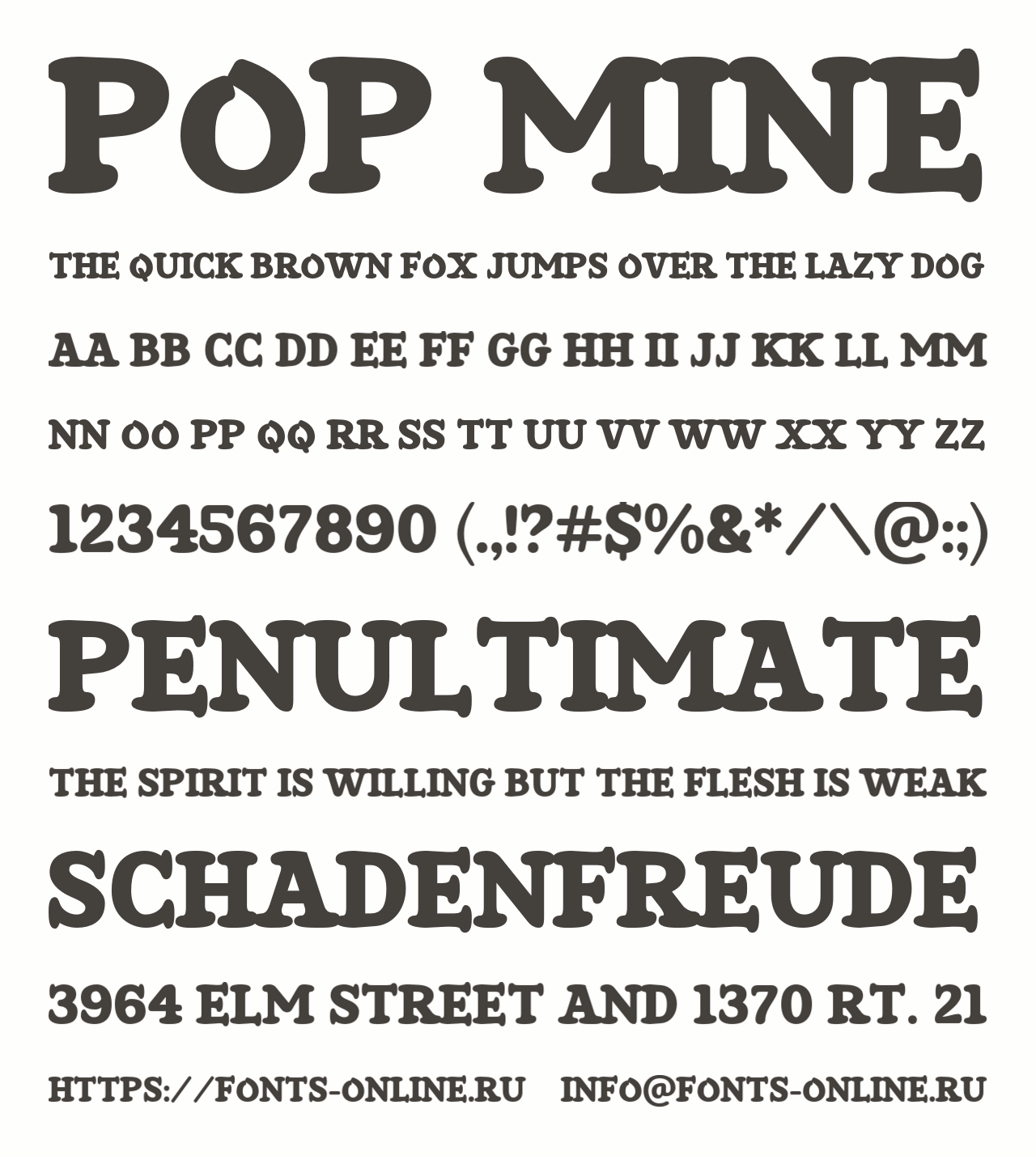 POP MINE

THE QUICK BROWN FOX JUMPS OVER THE LAZY DOG

AA BB CC DD EE FF GG HH II JJ KK LL MM

NN OO PP QQ RR SS TT UU VV WW XX YY ZZ

1234567890 (.,!?#$%&*/\@:;)

PENULTIMATE

THE SPIRIT IS WILLING BUT THE FLESH IS WEAK

SCHADENFREUDE

3964 ELM STREET AND 1370 RT. 21

HTTPS://FONTS-ONLINE.RU INFO@FONTS-ONLINE.RU